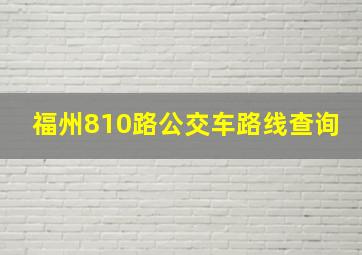 福州810路公交车路线查询